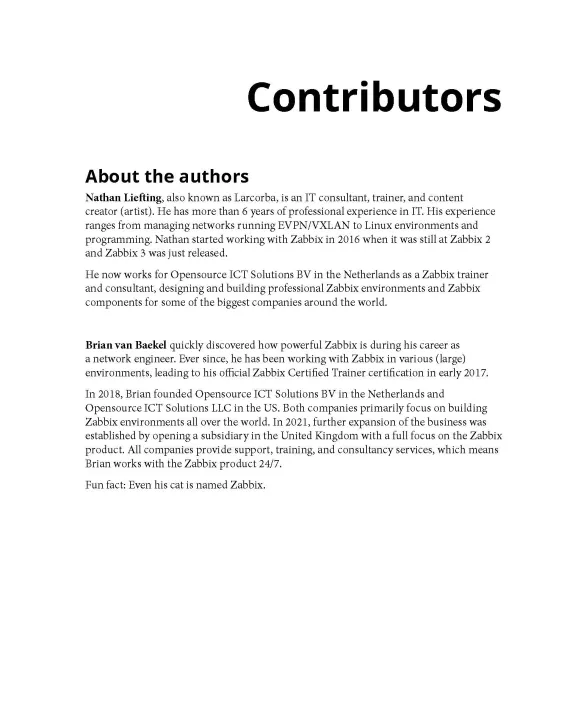 Contributors

About the authors

Nathan Liefting, also known as Larcorba, is an IT consultant, trainer, and content creator (artist). He has more than 6 years of professional experience in IT. His experience ranges from managing networks running EVPN/VXLAN to Linux environments and programming. Nathan started working with Zabbix in 2016 when it was still at Zabbix 2 and Zabbix 3 was just released.

He now works for Opensource ICT Solutions BV in the Netherlands as a Zabbix trainer and consultant, designing and building professional Zabbix environments and Zabbix components for some of the biggest companies around the world.

Brian van Baekel quickly discovered how powerful Zabbix is during his career as a network engineer. Ever since, he has been working with Zabbix in various (large) environments, leading to his official Zabbix Certified Trainer certification in early 2017.

In 2018, Brian founded Opensource ICT Solutions BV in the Netherlands and Opensource ICT Solutions LLC in the US. Both companies primarily focus on building Zabbix environments all over the world. In 2021, further expansion of the business was established by opening a subsidiary in the United Kingdom with a full focus on the Zabbix product. All companies provide support, training, and consultancy services, which means Brian works with the Zabbix product 24/7.

Fun fact: Even his cat is named Zabbix.